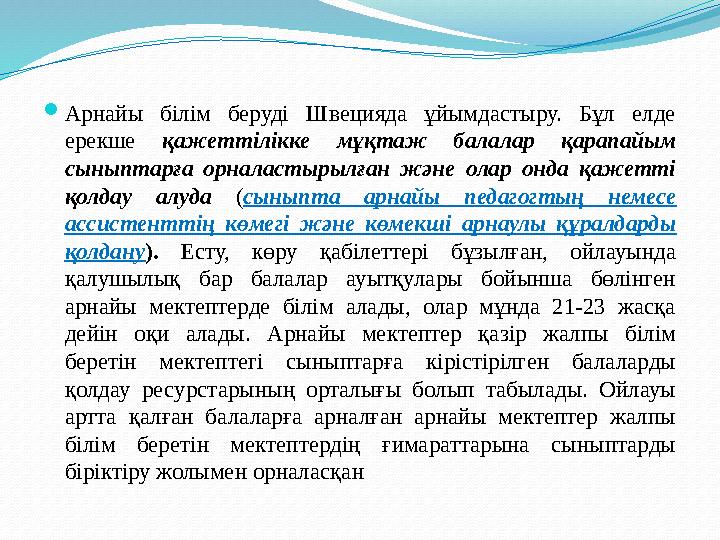 Арнайы білім беруді Швецияда ұйымдастыру. Бұл елде ерекше қажеттілікке мұқтаж балалар қарапайым сыныптарға орналастырылған және олар онда қажетті қолдау алуда (сыныпта арнайы педагогтың немесе ассистенттің көмегі және көмекші арнаулы құралдарды қолдану). Есту, көру қабілеттері бұзылған, ойлауында қалушылық бар балалар ауытқулары бойынша бөлінген арнайы мектептерде білім алады, олар мұнда 21-23 жасқа дейін оқи алады. Арнайы мектептер қазір жалпы білім беретін мектептегі сыныптарға кірістірілген балаларды қолдау ресурстарының орталығы болып табылады. Ойлауы артта қалған балаларға арналған арнайы мектептер жалпы білім беретін мектептердің ғимараттарына сыныптарды біріктіру жолымен орналасқан